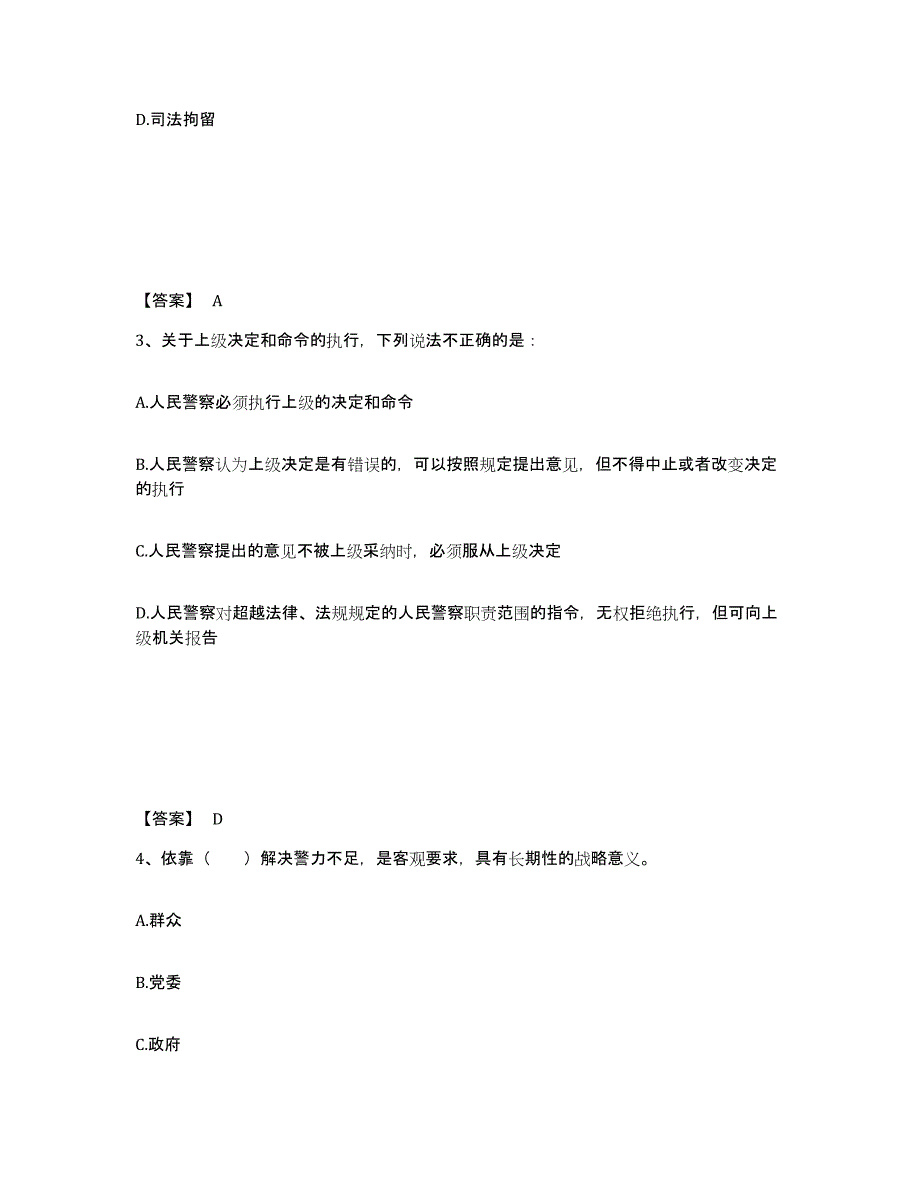 D.司法拘留

【答案】 A

3、关于上级决定和命令的执行，下列说法不正确的是：

A.人民警察必须执行上级的决定和命令

B.人民警察认为上级决定是有错误的，可以按照规定提出意见，但不得中止或者改变决定的执行

C.人民警察提出的意见不被上级采纳时，必须服从上级决定

D.人民警察对超越法律、法规规定的人民警察职责范围的指令，无权拒绝执行，但可向上级机关报告

【答案】 D

4、依靠（　　）解决警力不足，是客观要求，具有长期性的战略意义。

A.群众

B.党委

C.政府